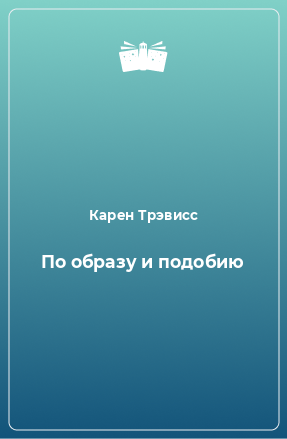 Карен Трэвисс

По образу и подобию